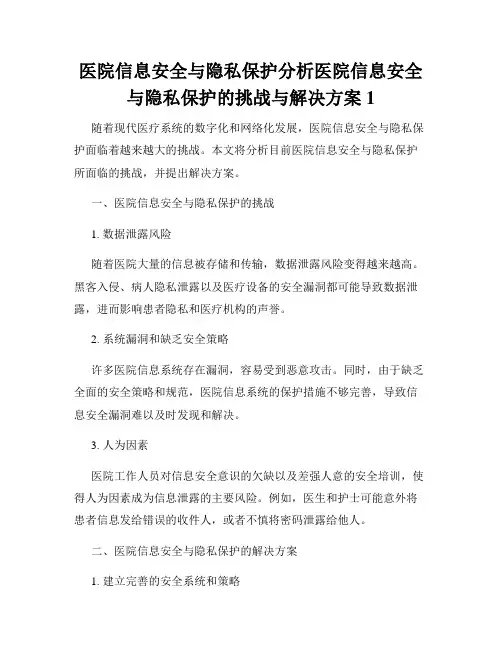 医院信息安全与隐私保护分析医院信息安全与隐私保护的挑战与解决方案 1

随着现代医疗系统的数字化和网络化发展，医院信息安全与隐私保护面临着越来越大的挑战。本文将分析目前医院信息安全与隐私保护所面临的挑战，并提出解决方案。

一、医院信息安全与隐私保护的挑战

1. 数据泄露风险

随着医院大量的信息被存储和传输，数据泄露风险变得越来越高。黑客入侵、病人隐私泄露以及医疗设备的安全漏洞都可能导致数据泄露，进而影响患者隐私和医疗机构的声誉。

2. 系统漏洞和缺乏安全策略

许多医院信息系统存在漏洞，容易受到恶意攻击。同时，由于缺乏全面的安全策略和规范，医院信息系统的保护措施不够完善，导致信息安全漏洞难以及时发现和解决。

3. 人为因素

医院工作人员对信息安全意识的欠缺以及差强人意的安全培训，使得人为因素成为信息泄露的主要风险。例如，医生和护士可能意外将患者信息发给错误的收件人，或者不慎将密码泄露给他人。

二、医院信息安全与隐私保护的解决方案

1. 建立完善的安全系统和策略